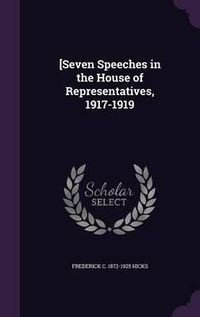 [Seven Speeches in the House of Representatives, 1917-1919

Scholar SELECT

FREDERICK C. 1872-1925 HICKS